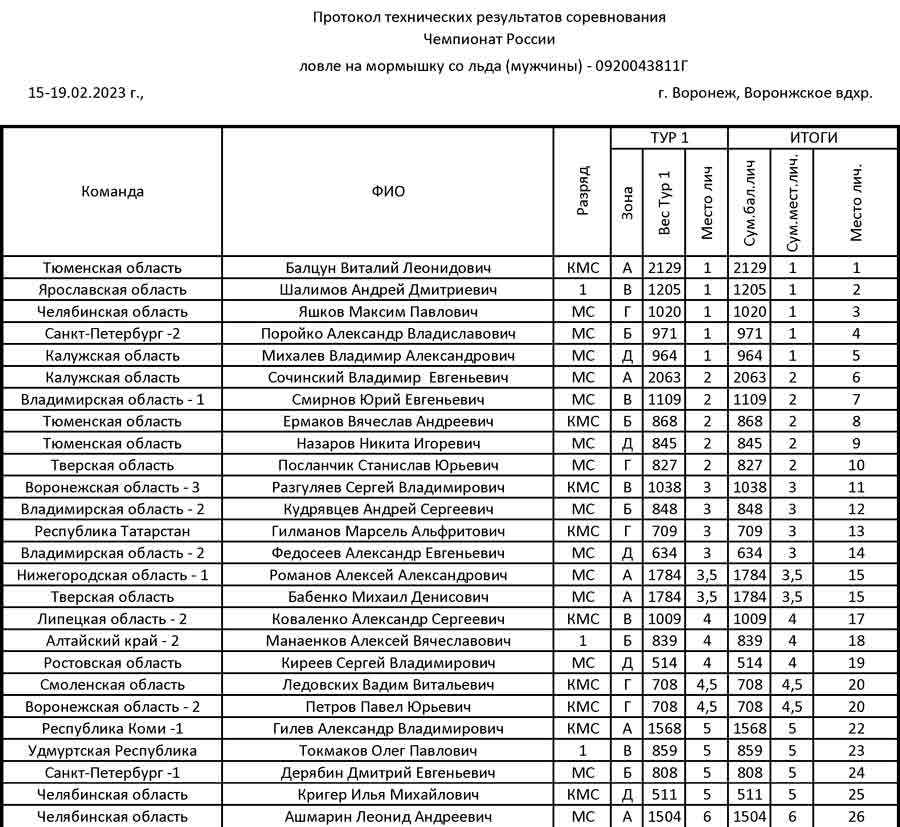 Протокол технических результатов соревнования
Чемпионат России
ловле на мормышку со льда (мужчины) - 0920043811Г

15-19.02.2023 г.,

г. Воронеж, Воронжское вдхр.

| Команда | ФИО | Разряд | ТУР 1 Зона | ТУР 1 Вес Тур 1 | ТУР 1 Место лич | ИТОГИ Сум.бал.лич | ИТОГИ Сум.мест.лич. | ИТОГИ Место лич. |
|---|---|---|---|---|---|---|---|---|
| Тюменская область | Балцун Виталий Леонидович | КМС | А | 2129 | 1 | 2129 | 1 | 1 |
| Ярославская область | Шалимов Андрей Дмитриевич | 1 | В | 1205 | 1 | 1205 | 1 | 2 |
| Челябинская область | Яшков Максим Павлович | МС | Г | 1020 | 1 | 1020 | 1 | 3 |
| Санкт-Петербург -2 | Поройко Александр Владиславович | МС | Б | 971 | 1 | 971 | 1 | 4 |
| Калужская область | Михалев Владимир Александрович | МС | Д | 964 | 1 | 964 | 1 | 5 |
| Калужская область | Сочинский Владимир Евгеньевич | МС | А | 2063 | 2 | 2063 | 2 | 6 |
| Владимирская область - 1 | Смирнов Юрий Евгеньевич | МС | В | 1109 | 2 | 1109 | 2 | 7 |
| Тюменская область | Ермаков Вячеслав Андреевич | КМС | Б | 868 | 2 | 868 | 2 | 8 |
| Тюменская область | Назаров Никита Игоревич | МС | Д | 845 | 2 | 845 | 2 | 9 |
| Тверская область | Посланчик Станислав Юрьевич | МС | Г | 827 | 2 | 827 | 2 | 10 |
| Воронежская область - 3 | Разгуляев Сергей Владимирович | КМС | В | 1038 | 3 | 1038 | 3 | 11 |
| Владимирская область - 2 | Кудрявцев Андрей Сергеевич | МС | Б | 848 | 3 | 848 | 3 | 12 |
| Республика Татарстан | Гилманов Марсель Альфритович | КМС | Г | 709 | 3 | 709 | 3 | 13 |
| Владимирская область - 2 | Федосеев Александр Евгеньевич | МС | Д | 634 | 3 | 634 | 3 | 14 |
| Нижегородская область - 1 | Романов Алексей Александрович | МС | А | 1784 | 3,5 | 1784 | 3,5 | 15 |
| Тверская область | Бабенко Михаил Денисович | МС | А | 1784 | 3,5 | 1784 | 3,5 | 15 |
| Липецкая область - 2 | Коваленко Александр Сергеевич | КМС | В | 1009 | 4 | 1009 | 4 | 17 |
| Алтайский край - 2 | Манаенков Алексей Вячеславович | 1 | Б | 839 | 4 | 839 | 4 | 18 |
| Ростовская область | Киреев Сергей Владимирович | МС | Д | 514 | 4 | 514 | 4 | 19 |
| Смоленская область | Ледовских Вадим Витальевич | КМС | Г | 708 | 4,5 | 708 | 4,5 | 20 |
| Воронежская область - 2 | Петров Павел Юрьевич | КМС | Г | 708 | 4,5 | 708 | 4,5 | 20 |
| Республика Коми -1 | Гилев Александр Владимирович | КМС | А | 1568 | 5 | 1568 | 5 | 22 |
| Удмуртская Республика | Токмаков Олег Павлович | 1 | В | 859 | 5 | 859 | 5 | 23 |
| Санкт-Петербург -1 | Дерябин Дмитрий Евгеньевич | МС | Б | 808 | 5 | 808 | 5 | 24 |
| Челябинская область | Кригер Илья Михайлович | КМС | Д | 511 | 5 | 511 | 5 | 25 |
| Челябинская область | Ашмарин Леонид Андреевич | МС | А | 1504 | 6 | 1504 | 6 | 26 |